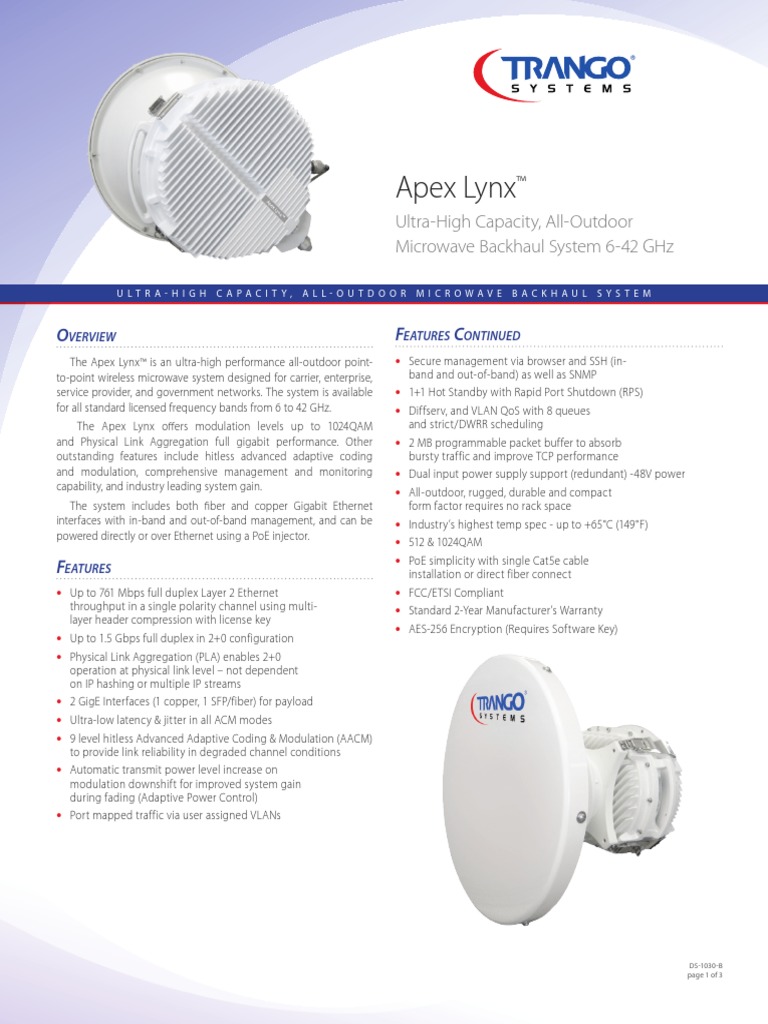 TRANGO® SYSTEMS

Apex Lynx™

Ultra-High Capacity, All-Outdoor Microwave Backhaul System 6-42 GHz

ULTRA-HIGH CAPACITY, ALL-OUTDOOR MICROWAVE BACKHAUL SYSTEM

OVERVIEW

The Apex Lynx™ is an ultra-high performance all-outdoor point-to-point wireless microwave system designed for carrier, enterprise, service provider, and government networks. The system is available for all standard licensed frequency bands from 6 to 42 GHz.

The Apex Lynx offers modulation levels up to 1024QAM and Physical Link Aggregation full gigabit performance. Other outstanding features include hitless advanced adaptive coding and modulation, comprehensive management and monitoring capability, and industry leading system gain.

The system includes both fiber and copper Gigabit Ethernet interfaces with in-band and out-of-band management, and can be powered directly or over Ethernet using a PoE injector.

FEATURES

• Up to 761 Mbps full duplex Layer 2 Ethernet throughput in a single polarity channel using multi-layer header compression with license key
• Up to 1.5 Gbps full duplex in 2+0 configuration
• Physical Link Aggregation (PLA) enables 2+0 operation at physical link level – not dependent on IP hashing or multiple IP streams
• 2 GigE Interfaces (1 copper, 1 SFP/fiber) for payload
• Ultra-low latency & jitter in all ACM modes
• 9 level hitless Advanced Adaptive Coding & Modulation (AACM) to provide link reliability in degraded channel conditions
• Automatic transmit power level increase on modulation downshift for improved system gain during fading (Adaptive Power Control)
• Port mapped traffic via user assigned VLANs

FEATURES CONTINUED

• Secure management via browser and SSH (in-band and out-of-band) as well as SNMP
• 1+1 Hot Standby with Rapid Port Shutdown (RPS)
• Diffserv, and VLAN QoS with 8 queues and strict/DWRR scheduling
• 2 MB programmable packet buffer to absorb bursty traffic and improve TCP performance
• Dual input power supply support (redundant) -48V power
• All-outdoor, rugged, durable and compact form factor requires no rack space
• Industry's highest temp spec - up to +65°C (149°F)
• 512 & 1024QAM
• PoE simplicity with single Cat5e cable installation or direct fiber connect
• FCC/ETSI Compliant
• Standard 2-Year Manufacturer's Warranty
• AES-256 Encryption (Requires Software Key)

TRANGO® SYSTEMS

DS-1030-B
page 1 of 3